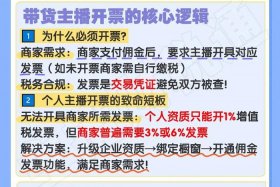 带货主播开票的核心逻辑

1 为什么必须开票?

商家需求：商家支付佣金后，要求主播开具对应发票（如未开票商家需自行缴税）

税务合规：发票是交易凭证避免双方被查!

2 个人主播开票的致命短板

无法开具商家所需发票：个人资质只能开1%增值税发票，但商家普遍需要3%或6%发票

解决方案：升级企业资质→绑定橱窗→开通佣金发票功能，满足商家需求!